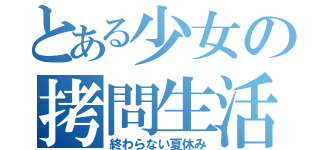 とある少女の
拷問生活
終わらない夏休み